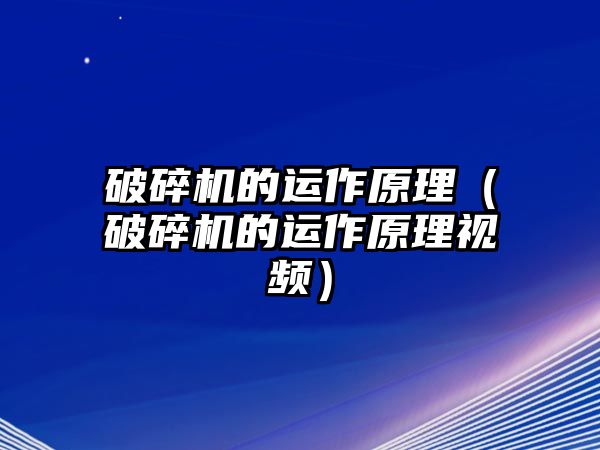 破碎机的运作原理（破碎机的运作原理视频）